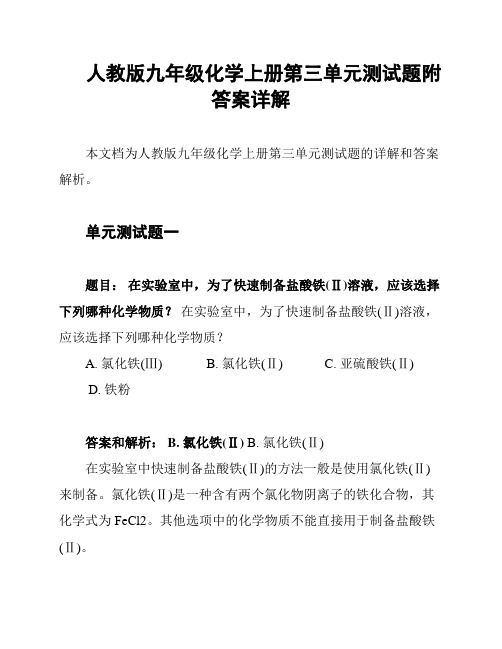 人教版九年级化学上册第三单元测试题附答案详解

本文档为人教版九年级化学上册第三单元测试题的详解和答案解析。

单元测试题一

题目： 在实验室中，为了快速制备盐酸铁(Ⅱ)溶液，应该选择下列哪种化学物质？ 在实验室中，为了快速制备盐酸铁(Ⅱ)溶液，应该选择下列哪种化学物质？

A. 氯化铁(Ⅲ) B. 氯化铁(Ⅱ) C. 亚硫酸铁(Ⅱ) D. 铁粉

答案和解析： B. 氯化铁(Ⅱ) B. 氯化铁(Ⅱ)

在实验室中快速制备盐酸铁(Ⅱ)的方法一般是使用氯化铁(Ⅱ)来制备。氯化铁(Ⅱ)是一种含有两个氯化物阴离子的铁化合物，其化学式为 FeCl2。其他选项中的化学物质不能直接用于制备盐酸铁(Ⅱ)。